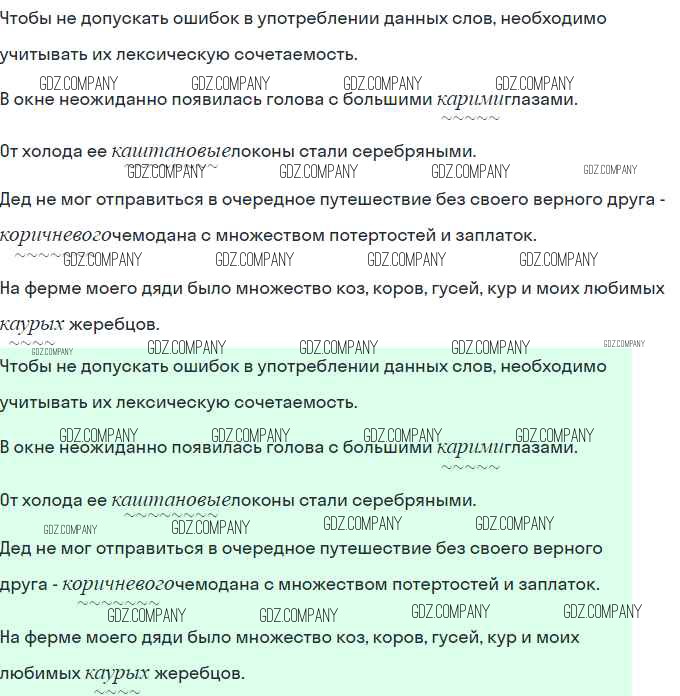 Чтобы не допускать ошибок в употреблении данных слов, необходимо учитывать их лексическую сочетаемость.

GDZ.COMPANY GDZ.COMPANY GDZ.COMPANY GDZ.COMPANY

В окне неожиданно появилась голова с большими каримиглазами.

От холода ее каштановыелоконы стали серебряными.

GDZ.COMPANY GDZ.COMPANY GDZ.COMPANY GDZ.COMPANY

Дед не мог отправиться в очередное путешествие без своего верного друга - коричневогочемодана с множеством потертостей и заплаток.

GDZ.COMPANY GDZ.COMPANY GDZ.COMPANY GDZ.COMPANY

На ферме моего дяди было множество коз, коров, гусей, кур и моих любимых каурых жеребцов.

GDZ.COMPANY GDZ.COMPANY GDZ.COMPANY GDZ.COMPANY GDZ.COMPANY

Чтобы не допускать ошибок в употреблении данных слов, необходимо учитывать их лексическую сочетаемость.

GDZ.COMPANY GDZ.COMPANY GDZ.COMPANY GDZ.COMPANY

В окне неожиданно появилась голова с большими каримиглазами.

От холода ее каштановыелоконы стали серебряными.

GDZ.COMPANY GDZ.COMPANY GDZ.COMPANY GDZ.COMPANY

Дед не мог отправиться в очередное путешествие без своего верного друга - коричневогочемодана с множеством потертостей и заплаток.

GDZ.COMPANY GDZ.COMPANY GDZ.COMPANY GDZ.COMPANY

На ферме моего дяди было множество коз, коров, гусей, кур и моих любимых каурых жеребцов.